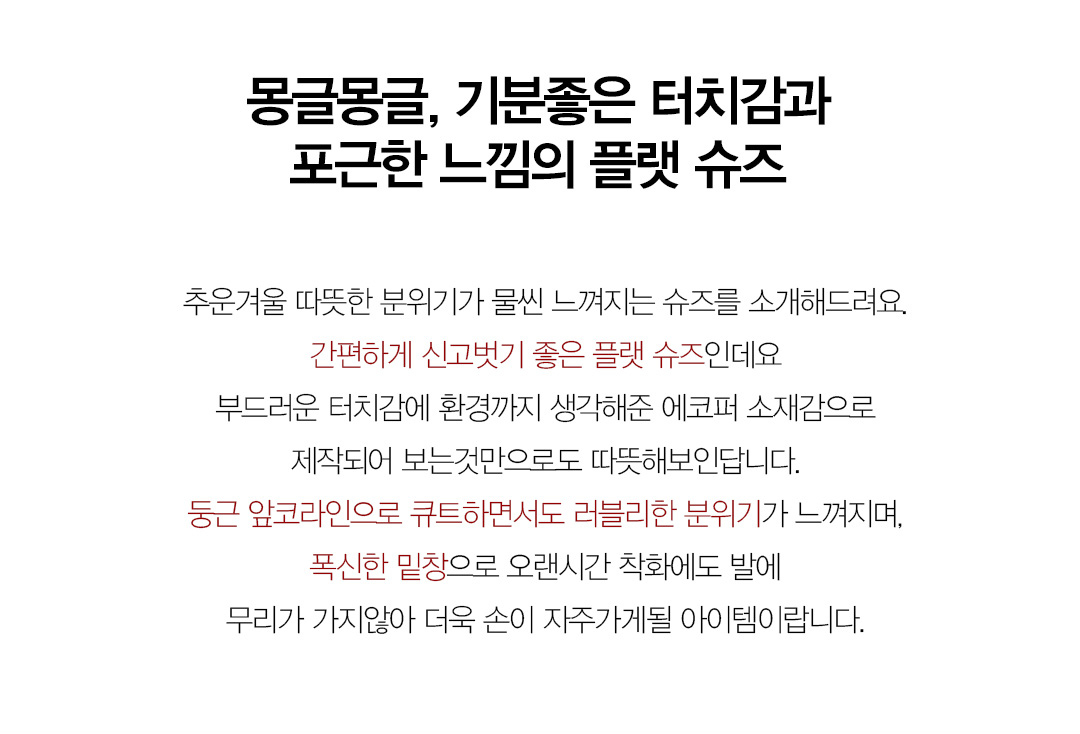 몽글몽글, 기분좋은 터치감과
포근한 느낌의 플랫 슈즈

추운겨울 따뜻한 분위기가 물씬 느껴지는 슈즈를 소개해드려요.
간편하게 신고벗기 좋은 플랫 슈즈인데요
부드러운 터치감에 환경까지 생각해준 에코퍼 소재감으로
제작되어 보는것만으로도 따뜻해보인답니다.
둥근 앞코라인으로 큐트하면서도 러블리한 분위기가 느껴지며,
폭신한 밑창으로 오랜시간 착화에도 발에
무리가 가지않아 더욱 손이 자주가게될 아이템이랍니다.